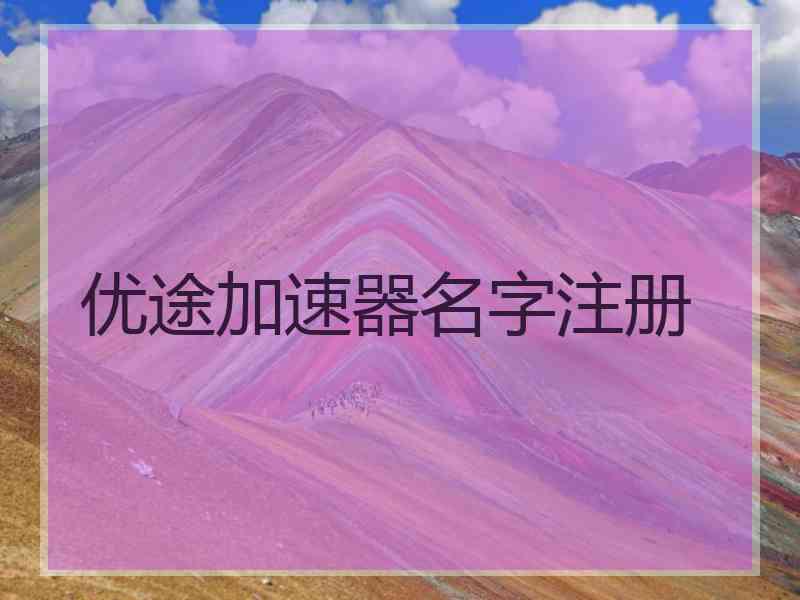 优途加速器名字注册